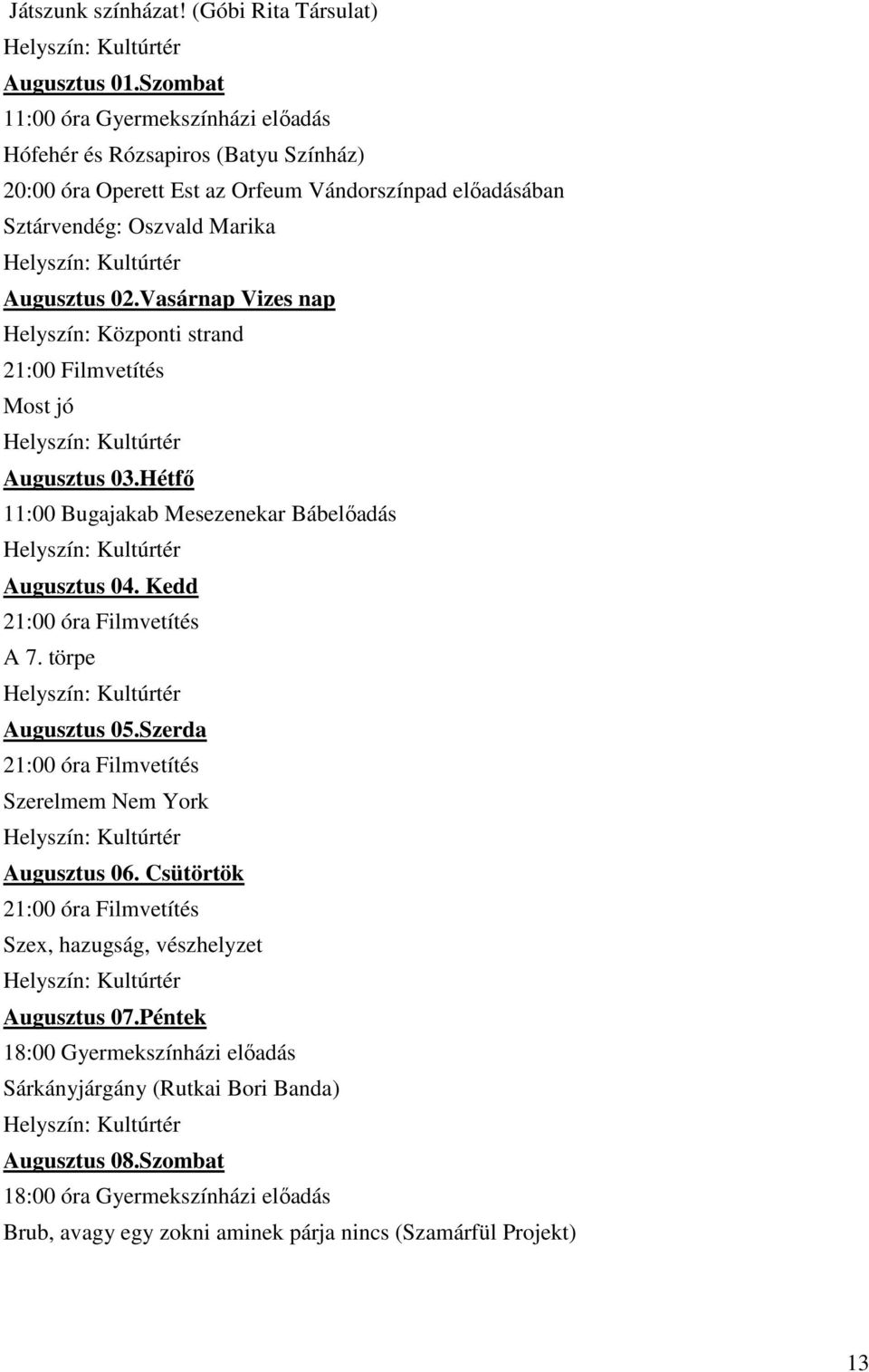 Játszunk színházat! (Góbi Rita Társulat)
Helyszín: Kultúrtér
Augusztus 01.Szombat
11:00 óra Gyermekszínházi előadás
Hófehér és Rózsapiros (Batyu Színház)
20:00 óra Operett Est az Orfeum Vándorszínpad előadásában
Sztárvendég: Oszvald Marika
Helyszín: Kultúrtér
Augusztus 02.Vasárnap Vizes nap
Helyszín: Központi strand
21:00 Filmvetítés
Most jó
Helyszín: Kultúrtér
Augusztus 03.Hétfő
11:00 Bugajakab Mesezenekar Bábelőadás
Helyszín: Kultúrtér
Augusztus 04. Kedd
21:00 óra Filmvetítés
A 7. törpe
Helyszín: Kultúrtér
Augusztus 05.Szerda
21:00 óra Filmvetítés
Szerelmem Nem York
Helyszín: Kultúrtér
Augusztus 06. Csütörtök
21:00 óra Filmvetítés
Szex, hazugság, vészhelyzet
Helyszín: Kultúrtér
Augusztus 07.Péntek
18:00 Gyermekszínházi előadás
Sárkányjárgány (Rutkai Bori Banda)
Helyszín: Kultúrtér
Augusztus 08.Szombat
18:00 óra Gyermekszínházi előadás
Brub, avagy egy zokni aminek párja nincs (Szamárfül Projekt)

13